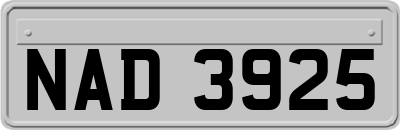 NAD 3925